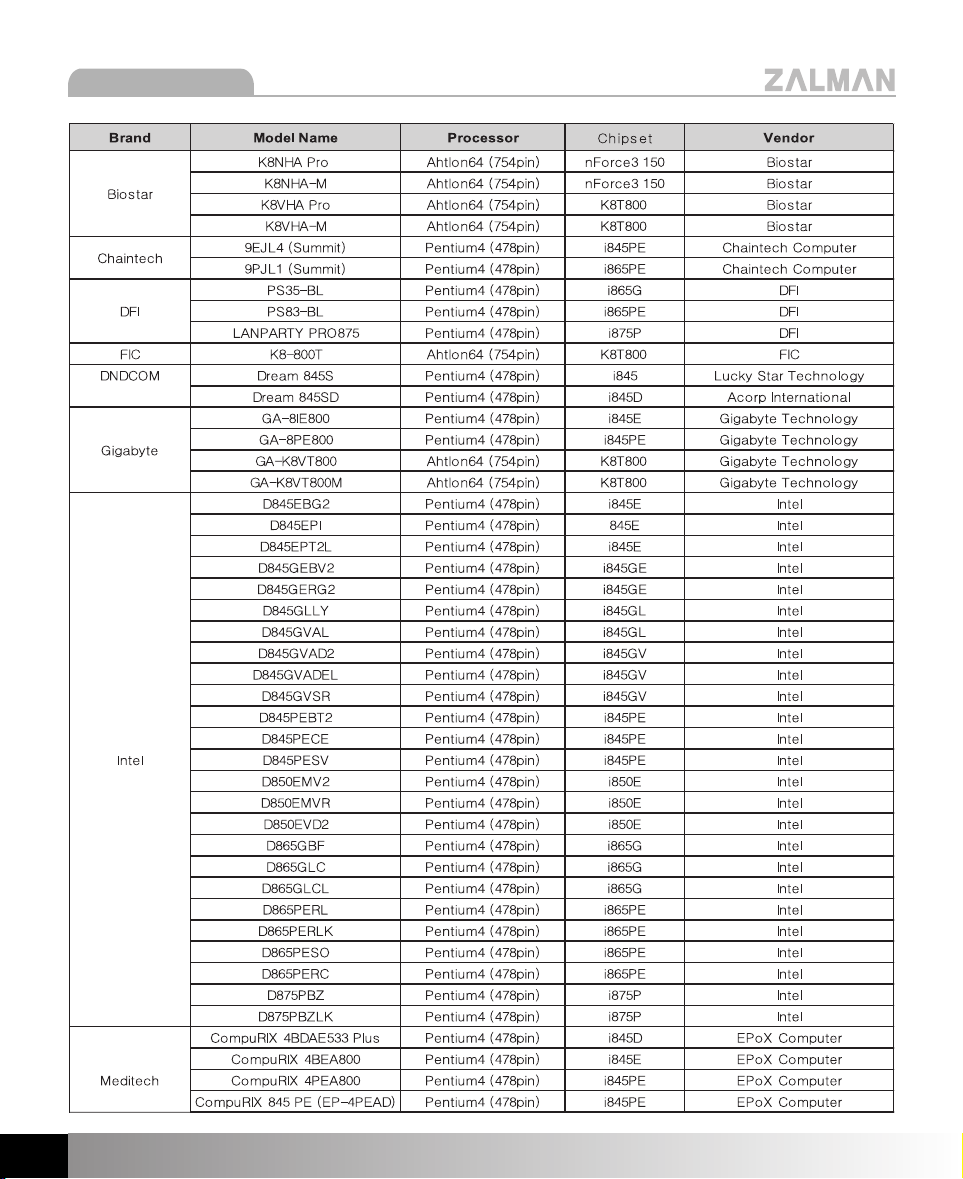 ZALMAN

| Brand | Model Name | Processor | Chipset | Vendor |
|---|---|---|---|---|
| Biostar | K8NHA Pro | Ahtlon64 (754pin) | nForce3 150 | Biostar |
| | K8NHA-M | Ahtlon64 (754pin) | nForce3 150 | Biostar |
| | K8VHA Pro | Ahtlon64 (754pin) | K8T800 | Biostar |
| | K8VHA-M | Ahtlon64 (754pin) | K8T800 | Biostar |
| Chaintech | 9EJL4 (Summit) | Pentium4 (478pin) | i845PE | Chaintech Computer |
| | 9PJL1 (Summit) | Pentium4 (478pin) | i865PE | Chaintech Computer |
| DFI | PS35-BL | Pentium4 (478pin) | i865G | DFI |
| | PS83-BL | Pentium4 (478pin) | i865PE | DFI |
| | LANPARTY PRO875 | Pentium4 (478pin) | i875P | DFI |
| FIC | K8-800T | Ahtlon64 (754pin) | K8T800 | FIC |
| DNDCOM | Dream 845S | Pentium4 (478pin) | i845 | Lucky Star Technology |
| | Dream 845SD | Pentium4 (478pin) | i845D | Acorp International |
| Gigabyte | GA-8IE800 | Pentium4 (478pin) | i845E | Gigabyte Technology |
| | GA-8PE800 | Pentium4 (478pin) | i845PE | Gigabyte Technology |
| | GA-K8VT800 | Ahtlon64 (754pin) | K8T800 | Gigabyte Technology |
| | GA-K8VT800M | Ahtlon64 (754pin) | K8T800 | Gigabyte Technology |
| Intel | D845EBG2 | Pentium4 (478pin) | i845E | Intel |
| | D845EPI | Pentium4 (478pin) | 845E | Intel |
| | D845EPT2L | Pentium4 (478pin) | i845E | Intel |
| | D845GEBV2 | Pentium4 (478pin) | i845GE | Intel |
| | D845GERG2 | Pentium4 (478pin) | i845GE | Intel |
| | D845GLLY | Pentium4 (478pin) | i845GL | Intel |
| | D845GVAL | Pentium4 (478pin) | i845GL | Intel |
| | D845GVAD2 | Pentium4 (478pin) | i845GV | Intel |
| | D845GVADEL | Pentium4 (478pin) | i845GV | Intel |
| | D845GVSR | Pentium4 (478pin) | i845GV | Intel |
| | D845PEBT2 | Pentium4 (478pin) | i845PE | Intel |
| | D845PECE | Pentium4 (478pin) | i845PE | Intel |
| | D845PESV | Pentium4 (478pin) | i845PE | Intel |
| | D850EMV2 | Pentium4 (478pin) | i850E | Intel |
| | D850EMVR | Pentium4 (478pin) | i850E | Intel |
| | D850EVD2 | Pentium4 (478pin) | i850E | Intel |
| | D865GBF | Pentium4 (478pin) | i865G | Intel |
| | D865GLC | Pentium4 (478pin) | i865G | Intel |
| | D865GLCL | Pentium4 (478pin) | i865G | Intel |
| | D865PERL | Pentium4 (478pin) | i865PE | Intel |
| | D865PERLK | Pentium4 (478pin) | i865PE | Intel |
| | D865PESO | Pentium4 (478pin) | i865PE | Intel |
| | D865PERC | Pentium4 (478pin) | i865PE | Intel |
| | D875PBZ | Pentium4 (478pin) | i875P | Intel |
| | D875PBZLK | Pentium4 (478pin) | i875P | Intel |
| Meditech | CompuRIX 4BDAE533 Plus | Pentium4 (478pin) | i845D | EPoX Computer |
| | CompuRIX 4BEA800 | Pentium4 (478pin) | i845E | EPoX Computer |
| | CompuRIX 4PEA800 | Pentium4 (478pin) | i845PE | EPoX Computer |
| | CompuRIX 845 PE (EP-4PEAD) | Pentium4 (478pin) | i845PE | EPoX Computer |